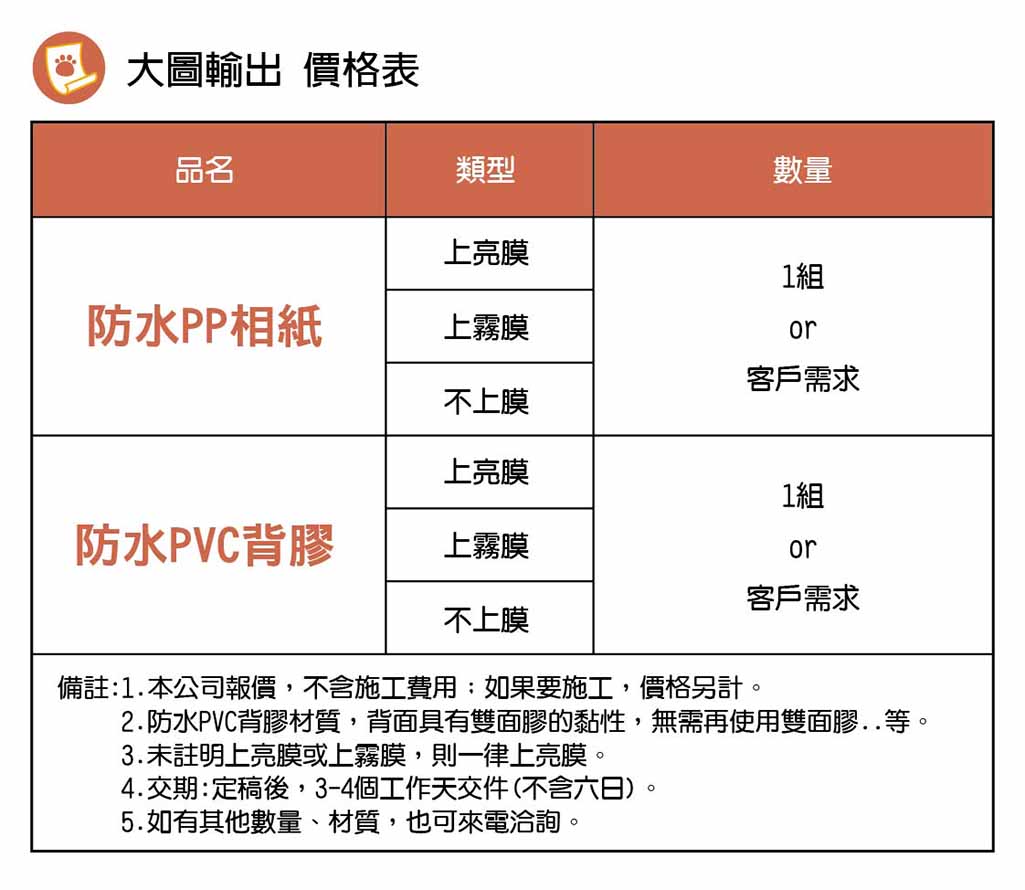 大圖輸出 價格表

| 品名 | 類型 | 數量 |
|---|---|---|
| 防水PP相紙 | 上亮膜 | 1組 or 客戶需求 |
| | 上霧膜 | |
| | 不上膜 | |
| 防水PVC背膠 | 上亮膜 | 1組 or 客戶需求 |
| | 上霧膜 | |
| | 不上膜 | |

備註:1.本公司報價，不含施工費用；如果要施工，價格另計。
2.防水PVC背膠材質，背面具有雙面膠的黏性，無需再使用雙面膠..等。
3.未註明上亮膜或上霧膜，則一律上亮膜。
4.交期:定稿後，3-4個工作天交件(不含六日)。
5.如有其他數量、材質，也可來電洽詢。